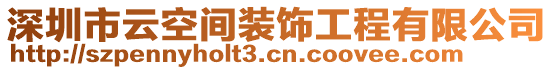 深圳市云空间装饰工程有限公司
http://szpennyholt3.cn.coovee.com